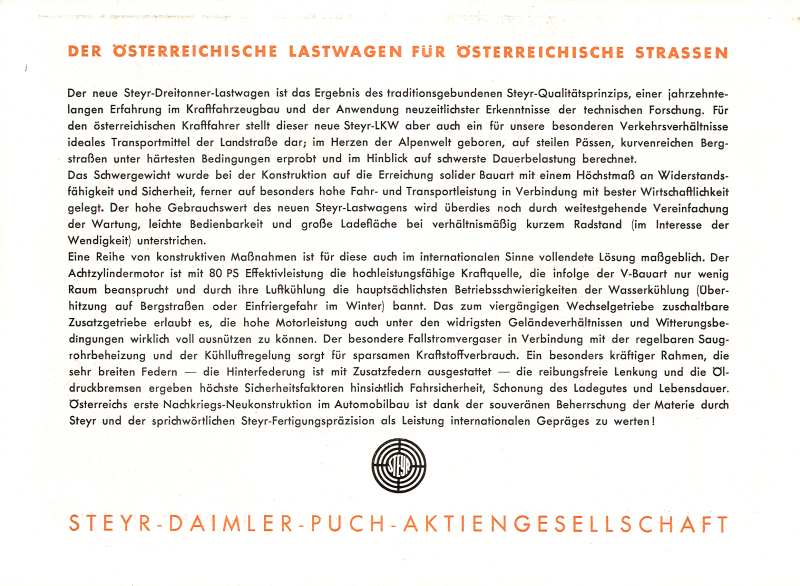 DER ÖSTERREICHISCHE LASTWAGEN FÜR ÖSTERREICHISCHE STRASSEN

Der neue Steyr-Dreitonner-Lastwagen ist das Ergebnis des traditionsgebundenen Steyr-Qualitätsprinzips, einer jahrzehntelangen Erfahrung im Kraftfahrzeugbau und der Anwendung neuzeitlichster Erkenntnisse der technischen Forschung. Für den österreichischen Kraftfahrer stellt dieser neue Steyr-LKW aber auch ein für unsere besonderen Verkehrsverhältnisse ideales Transportmittel der Landstraße dar; im Herzen der Alpenwelt geboren, auf steilen Pässen, kurvenreichen Bergstraßen unter härtesten Bedingungen erprobt und im Hinblick auf schwerste Dauerbelastung berechnet.
Das Schwergewicht wurde bei der Konstruktion auf die Erreichung solider Bauart mit einem Höchstmaß an Widerstandsfähigkeit und Sicherheit, ferner auf besonders hohe Fahr- und Transportleistung in Verbindung mit bester Wirtschaftlichkeit gelegt. Der hohe Gebrauchswert des neuen Steyr-Lastwagens wird überdies noch durch weitestgehende Vereinfachung der Wartung, leichte Bedienbarkeit und große Ladefläche bei verhältnismäßig kurzem Radstand (im Interesse der Wendigkeit) unterstrichen.
Eine Reihe von konstruktiven Maßnahmen ist für diese auch im internationalen Sinne vollendete Lösung maßgeblich. Der Achtzylindermotor ist mit 80 PS Effektivleistung die hochleistungsfähige Kraftquelle, die infolge der V-Bauart nur wenig Raum beansprucht und durch ihre Luftkühlung die hauptsächlichsten Betriebsschwierigkeiten der Wasserkühlung (Überhitzung auf Bergstraßen oder Einfriergefahr im Winter) bannt. Das zum viergängigen Wechselgetriebe zuschaltbare Zusatzgetriebe erlaubt es, die hohe Motorleistung auch unter den widrigsten Geländeverhältnissen und Witterungsbedingungen wirklich voll ausnützen zu können. Der besondere Fallstromvergaser in Verbindung mit der regelbaren Saugrohrbeheizung und der Kühlluftregelung sorgt für sparsamen Kraftstoffverbrauch. Ein besonders kräftiger Rahmen, die sehr breiten Federn — die Hinterfederung ist mit Zusatzfedern ausgestattet — die reibungsfreie Lenkung und die Öldruckbremsen ergeben höchste Sicherheitsfaktoren hinsichtlich Fahrsicherheit, Schonung des Ladegutes und Lebensdauer.
Österreichs erste Nachkriegs-Neukonstruktion im Automobilbau ist dank der souveränen Beherrschung der Materie durch Steyr und der sprichwörtlichen Steyr-Fertigungspräzision als Leistung internationalen Gepräges zu werten!

STEYR

STEYR-DAIMLER-PUCH-AKTIENGESELLSCHAFT